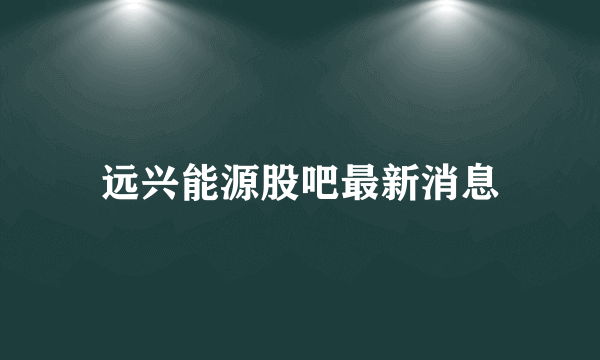 远兴能源股吧最新消息